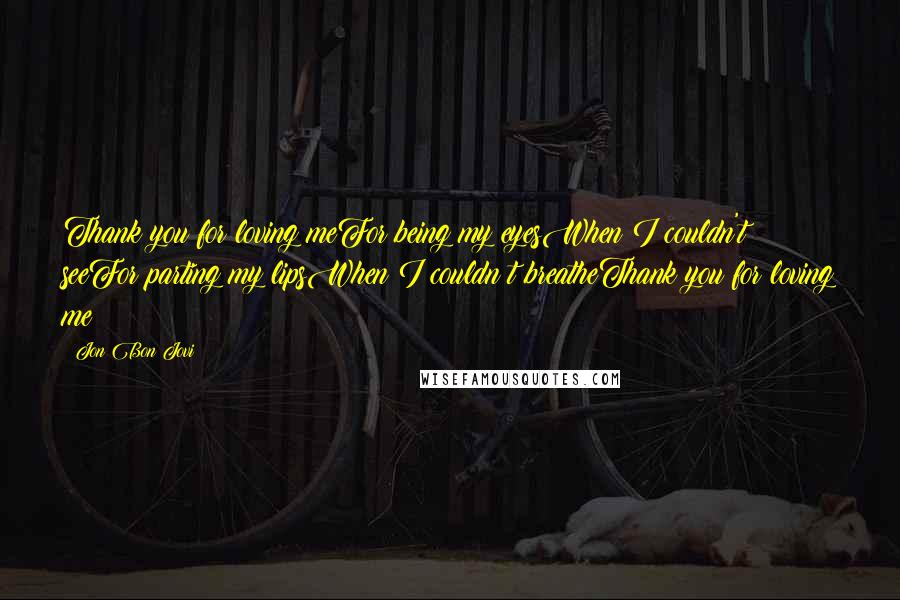 Thank you for loving meFor being my eyesWhen I couldn't seeFor parting my lipsWhen I couldn't breatheThank you for loving me

Jon Bon Jovi

WISEFAMOUSQUOTES.COM